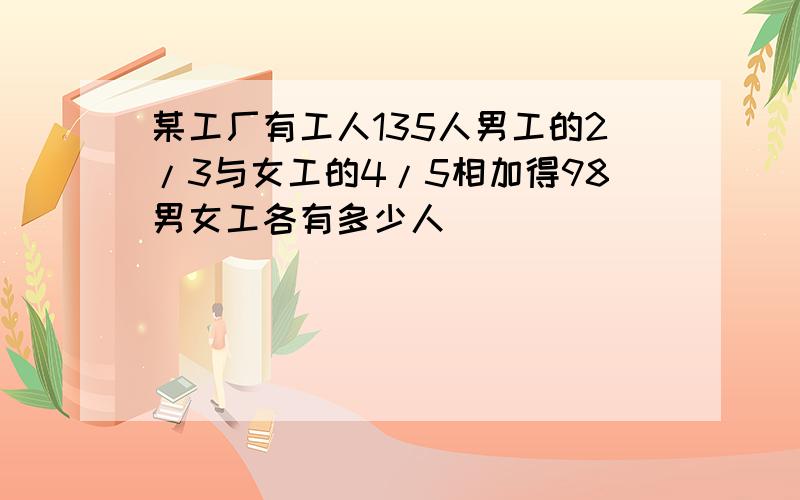 某工厂有工人135人男工的2/3与女工的4/5相加得98男女工各有多少人